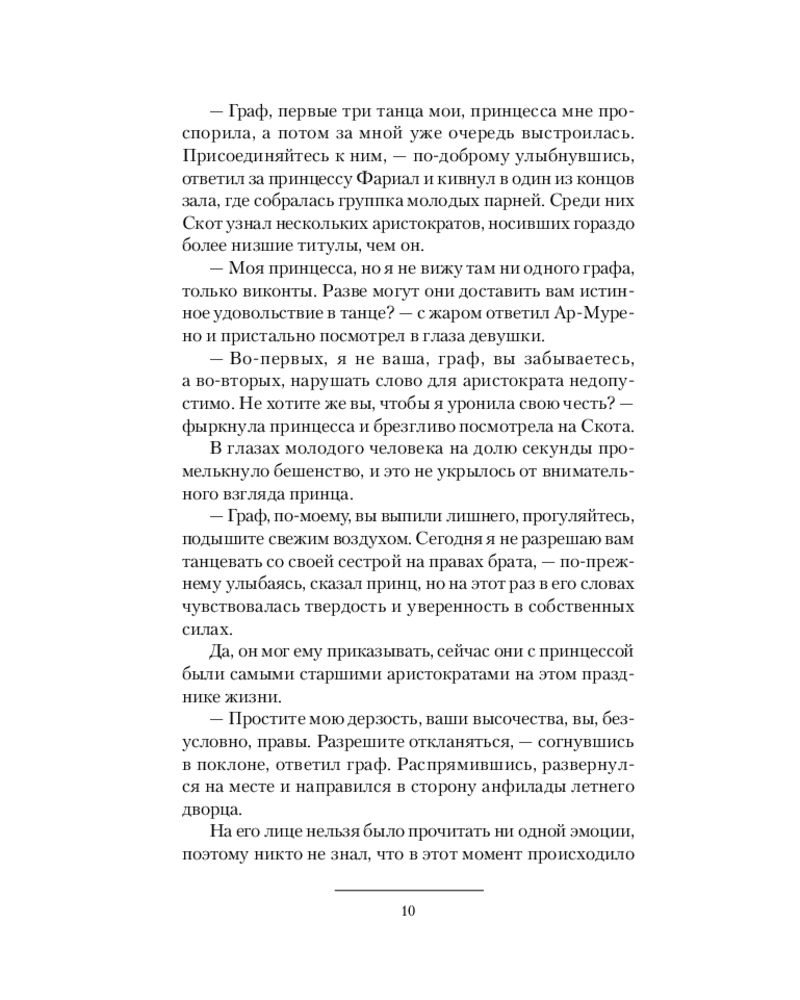 — Граф, первые три танца мои, принцесса мне проспорила, а потом за мной уже очередь выстроилась. Присоединяйтесь к ним, — по-доброму улыбнувшись, ответил за принцессу Фариал и кивнул в один из концов зала, где собралась группка молодых парней. Среди них Скот узнал нескольких аристократов, носивших гораздо более низшие титулы, чем он.

— Моя принцесса, но я не вижу там ни одного графа, только виконты. Разве могут они доставить вам истинное удовольствие в танце? — с жаром ответил Ар-Мурено и пристально посмотрел в глаза девушки.

— Во-первых, я не ваша, граф, вы забываетесь, а во-вторых, нарушать слово для аристократа недопустимо. Не хотите же вы, чтобы я уронила свою честь? — фыркнула принцесса и брезгливо посмотрела на Скота.

В глазах молодого человека на долю секунды промелькнуло бешенство, и это не укрылось от внимательного взгляда принца.

— Граф, по-моему, вы выпили лишнего, прогуляйтесь, подышите свежим воздухом. Сегодня я не разрешаю вам танцевать со своей сестрой на правах брата, — по-прежнему улыбаясь, сказал принц, но на этот раз в его словах чувствовалась твердость и уверенность в собственных силах.

Да, он мог ему приказывать, сейчас они с принцессой были самыми старшими аристократами на этом празднике жизни.

— Простите мою дерзость, ваши высочества, вы, безусловно, правы. Разрешите откланяться, — согнувшись в поклоне, ответил граф. Распрямившись, развернулся на месте и направился в сторону анфилады летнего дворца.

На его лице нельзя было прочитать ни одной эмоции, поэтому никто не знал, что в этот момент происходило

10